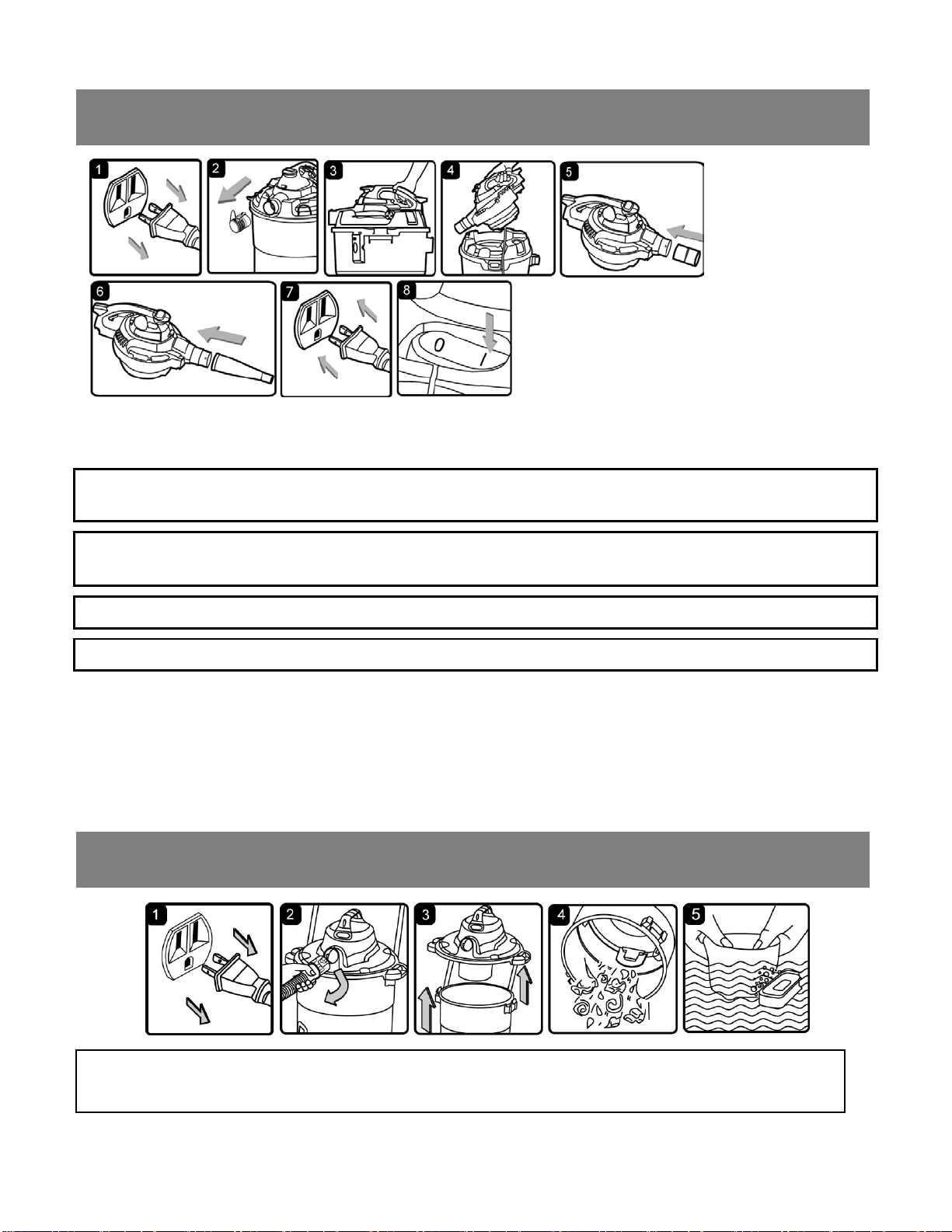 1 2 3 4 5
6 7 8
0 I

1 2 3 4 5